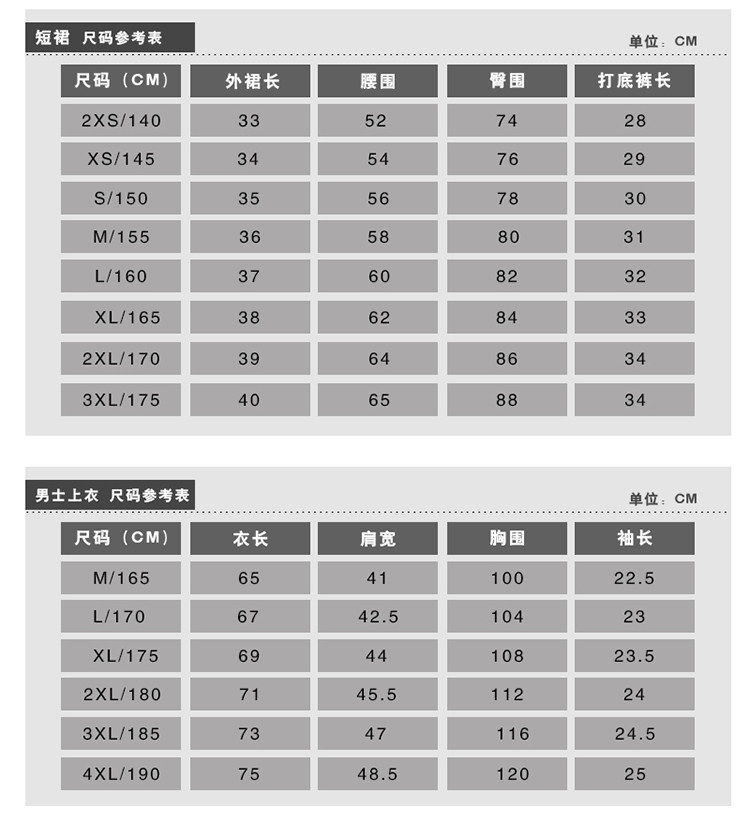 短裙 尺码参考表

单位：CM

| 尺码（CM） | 外裙长 | 腰围 | 臀围 | 打底裤长 |
|---|---|---|---|---|
| 2XS/140 | 33 | 52 | 74 | 28 |
| XS/145 | 34 | 54 | 76 | 29 |
| S/150 | 35 | 56 | 78 | 30 |
| M/155 | 36 | 58 | 80 | 31 |
| L/160 | 37 | 60 | 82 | 32 |
| XL/165 | 38 | 62 | 84 | 33 |
| 2XL/170 | 39 | 64 | 86 | 34 |
| 3XL/175 | 40 | 65 | 88 | 34 |

男士上衣 尺码参考表

单位：CM

| 尺码（CM） | 衣长 | 肩宽 | 胸围 | 袖长 |
|---|---|---|---|---|
| M/165 | 65 | 41 | 100 | 22.5 |
| L/170 | 67 | 42.5 | 104 | 23 |
| XL/175 | 69 | 44 | 108 | 23.5 |
| 2XL/180 | 71 | 45.5 | 112 | 24 |
| 3XL/185 | 73 | 47 | 116 | 24.5 |
| 4XL/190 | 75 | 48.5 | 120 | 25 |